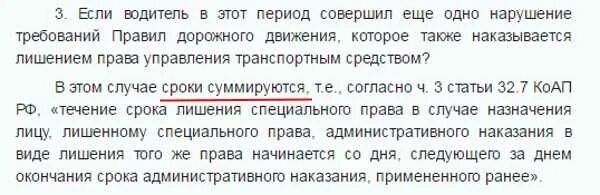 3. Если водитель в этот период совершил еще одно нарушение требований Правил дорожного движения, которое также наказывается лишением права управления транспортным средством?

В этом случае сроки суммируются, т.е., согласно ч. 3 статьи 32.7 КоАП РФ, «течение срока лишения специального права в случае назначения лицу, лишенному специального права, административного наказания в виде лишения того же права начинается со дня, следующего за днем окончания срока административного наказания, примененного ранее».